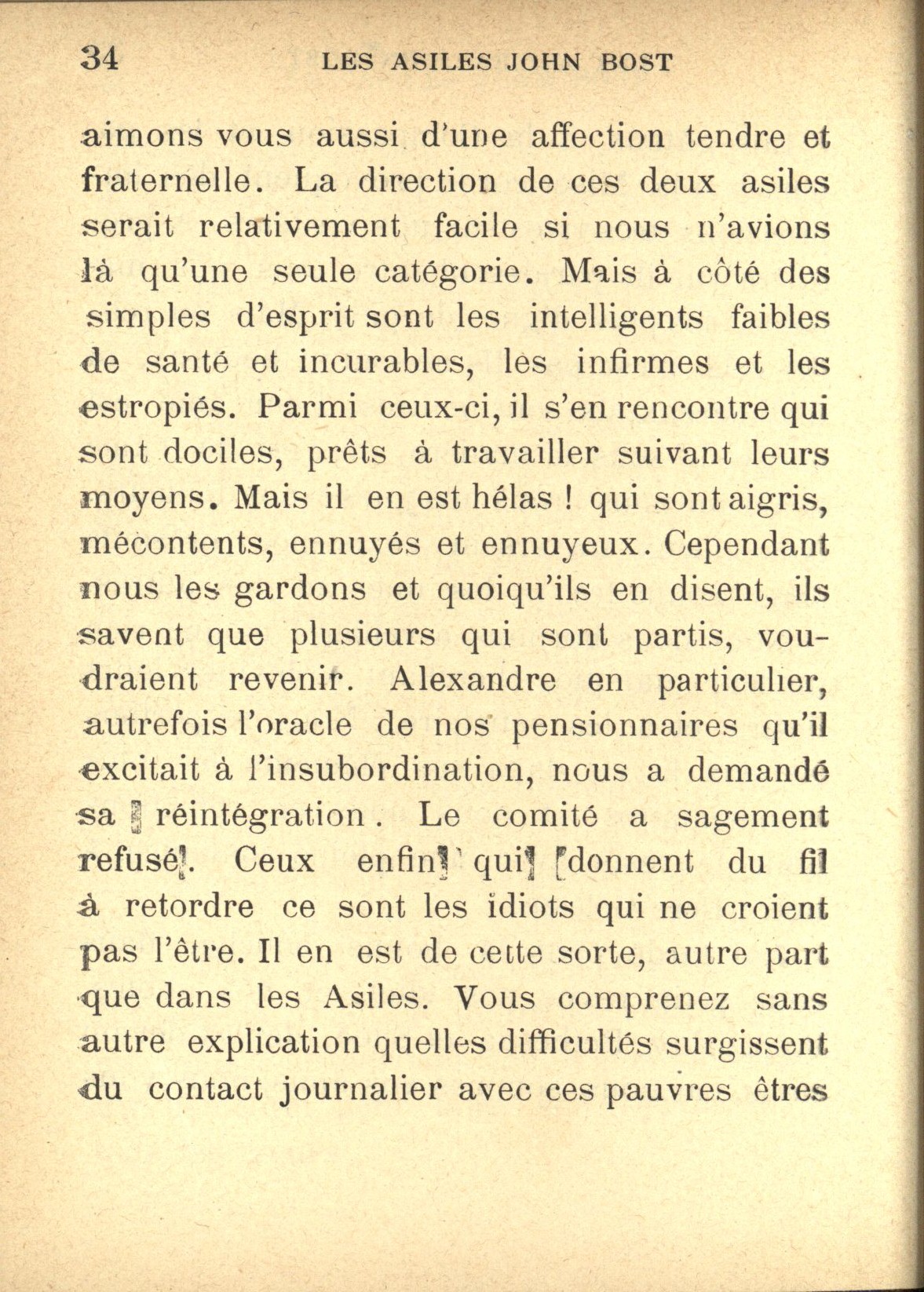 34 LES ASILES JOHN BOST

aimons vous aussi d'une affection tendre et fraternelle. La direction de ces deux asiles serait relativement facile si nous n'avions là qu'une seule catégorie. Mais à côté des simples d'esprit sont les intelligents faibles de santé et incurables, les infirmes et les estropiés. Parmi ceux-ci, il s'en rencontre qui sont dociles, prêts à travailler suivant leurs moyens. Mais il en est hélas ! qui sont aigris, mécontents, ennuyés et ennuyeux. Cependant nous les gardons et quoiqu'ils en disent, ils savent que plusieurs qui sont partis, voudraient revenir. Alexandre en particulier, autrefois l'oracle de nos pensionnaires qu'il excitait à l'insubordination, nous a demandé sa réintégration. Le comité a sagement refusé. Ceux enfin qui donnent du fil à retordre ce sont les idiots qui ne croient pas l'être. Il en est de cette sorte, autre part que dans les Asiles. Vous comprenez sans autre explication quelles difficultés surgissent du contact journalier avec ces pauvres êtres